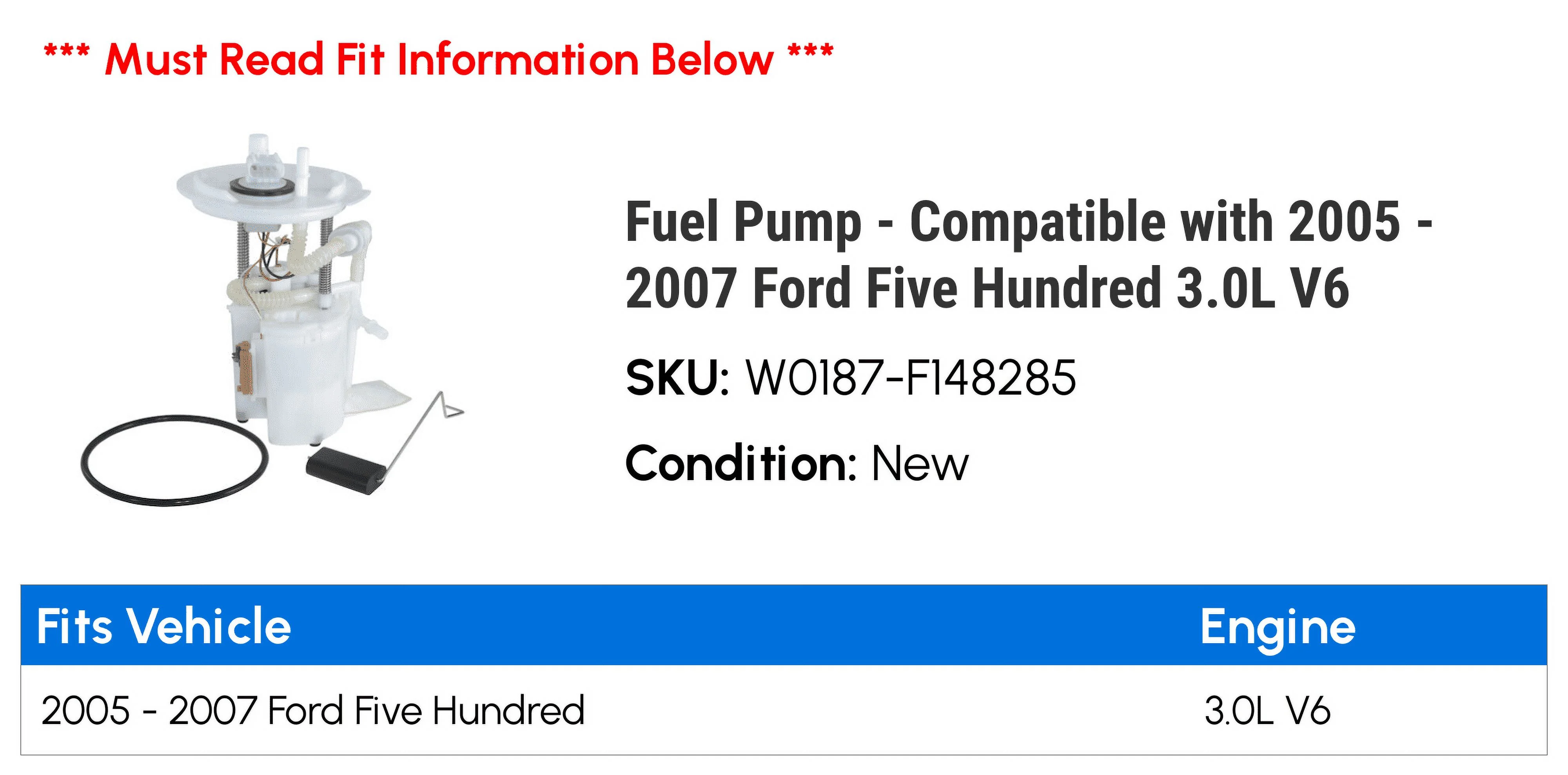 *** Must Read Fit Information Below ***

Fuel Pump - Compatible with 2005 - 2007 Ford Five Hundred 3.0L V6

SKU: W0187-F148285

Condition: New

| Fits Vehicle | Engine |
|---|---|
| 2005 - 2007 Ford Five Hundred | 3.0L V6 |